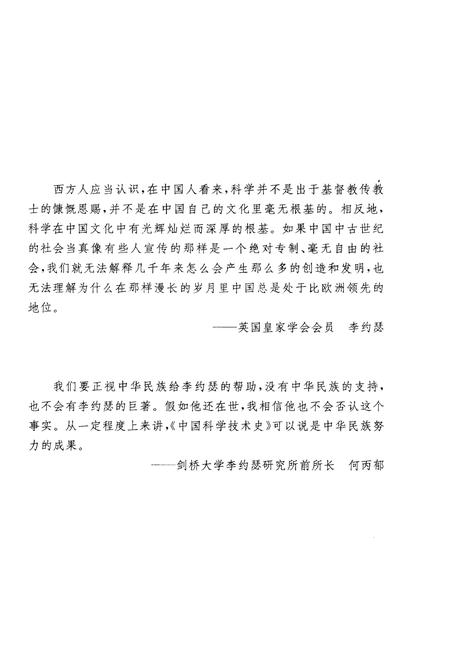 西方人应当认识，在中国人看来，科学并不是出于基督教传教士的慷慨恩赐，并不是在中国自己的文化里毫无根基的。相反地，科学在中国文化中有光辉灿烂而深厚的根基。如果中国中古世纪的社会当真像有些人宣传的那样是一个绝对专制、毫无自由的社会，我们就无法解释几千年来怎么会产生那么多的创造和发明，也无法理解为什么在那样漫长的岁月里中国总是处于比欧洲领先的地位。

——英国皇家学会会员　李约瑟

我们要正视中华民族给李约瑟的帮助，没有中华民族的支持，也不会有李约瑟的巨著。假如他还在世，我相信他也不会否认这个事实。从一定程度上来讲，《中国科学技术史》可以说是中华民族努力的成果。

——剑桥大学李约瑟研究所前所长　何丙郁